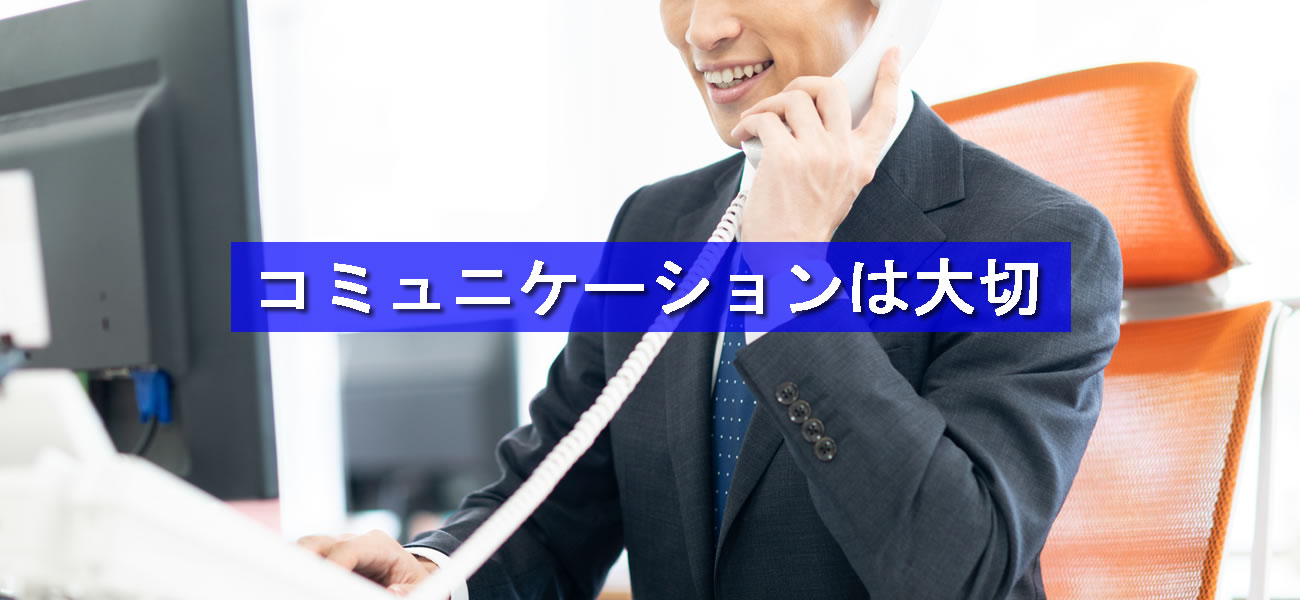 コミュニケーションは大切